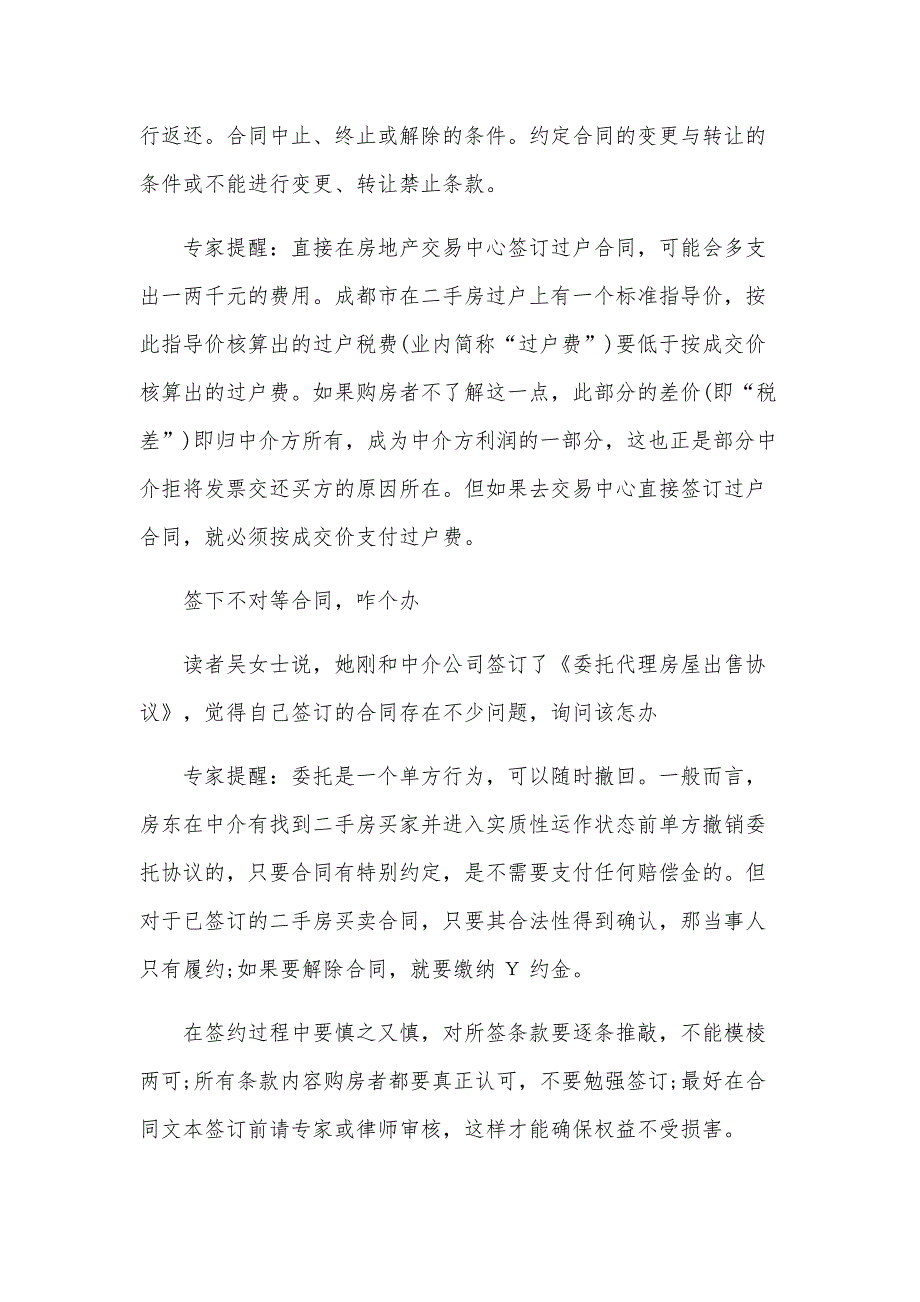 行返还。合同中止、终止或解除的条件。约定合同的变更与转让的条件或不能进行变更、转让禁止条款。

专家提醒：直接在房地产交易中心签订过户合同，可能会多支出一两千元的费用。成都市在二手房过户上有一个标准指导价，按此指导价核算出的过户税费(业内简称“过户费”)要低于按成交价核算出的过户费。如果购房者不了解这一点，此部分的差价(即“税差”)即归中介方所有，成为中介方利润的一部分，这也正是部分中介拒将发票交还买方的原因所在。但如果去交易中心直接签订过户合同，就必须按成交价支付过户费。

签下不对等合同，咋个办

读者吴女士说，她刚和中介公司签订了《委托代理房屋出售协议》，觉得自己签订的合同存在不少问题，询问该怎办

专家提醒：委托是一个单方行为，可以随时撤回。一般而言，房东在中介有找到二手房买家并进入实质性运作状态前单方撤销委托协议的，只要合同有特别约定，是不需要支付任何赔偿金的。但对于已签订的二手房买卖合同，只要其合法性得到确认，那当事人只有履约;如果要解除合同，就要缴纳 Y 约金。

在签约过程中要慎之又慎，对所签条款要逐条推敲，不能模棱两可;所有条款内容购房者都要真正认可，不要勉强签订;最好在合同文本签订前请专家或律师审核，这样才能确保权益不受损害。